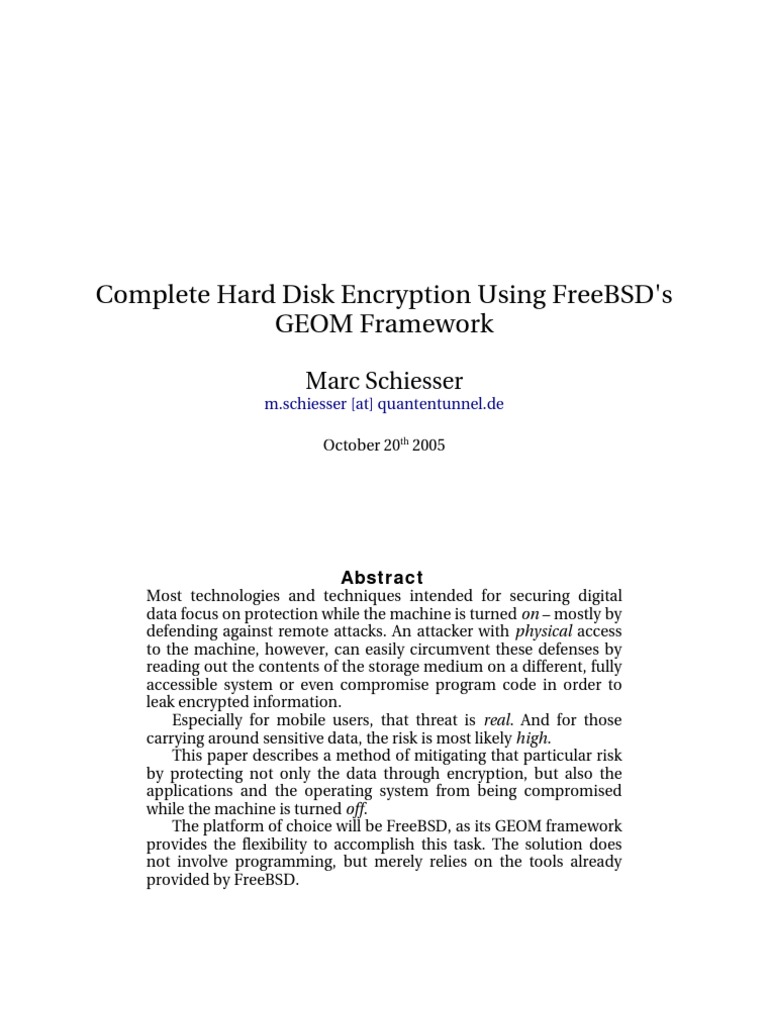 Complete Hard Disk Encryption Using FreeBSD's GEOM Framework

Marc Schiesser
m.schiesser [at] quantentunnel.de

October 20$^{th}$ 2005

Abstract

Most technologies and techniques intended for securing digital data focus on protection while the machine is turned on – mostly by defending against remote attacks. An attacker with physical access to the machine, however, can easily circumvent these defenses by reading out the contents of the storage medium on a different, fully accessible system or even compromise program code in order to leak encrypted information.

Especially for mobile users, that threat is real. And for those carrying around sensitive data, the risk is most likely high.

This paper describes a method of mitigating that particular risk by protecting not only the data through encryption, but also the applications and the operating system from being compromised while the machine is turned off.

The platform of choice will be FreeBSD, as its GEOM framework provides the flexibility to accomplish this task. The solution does not involve programming, but merely relies on the tools already provided by FreeBSD.